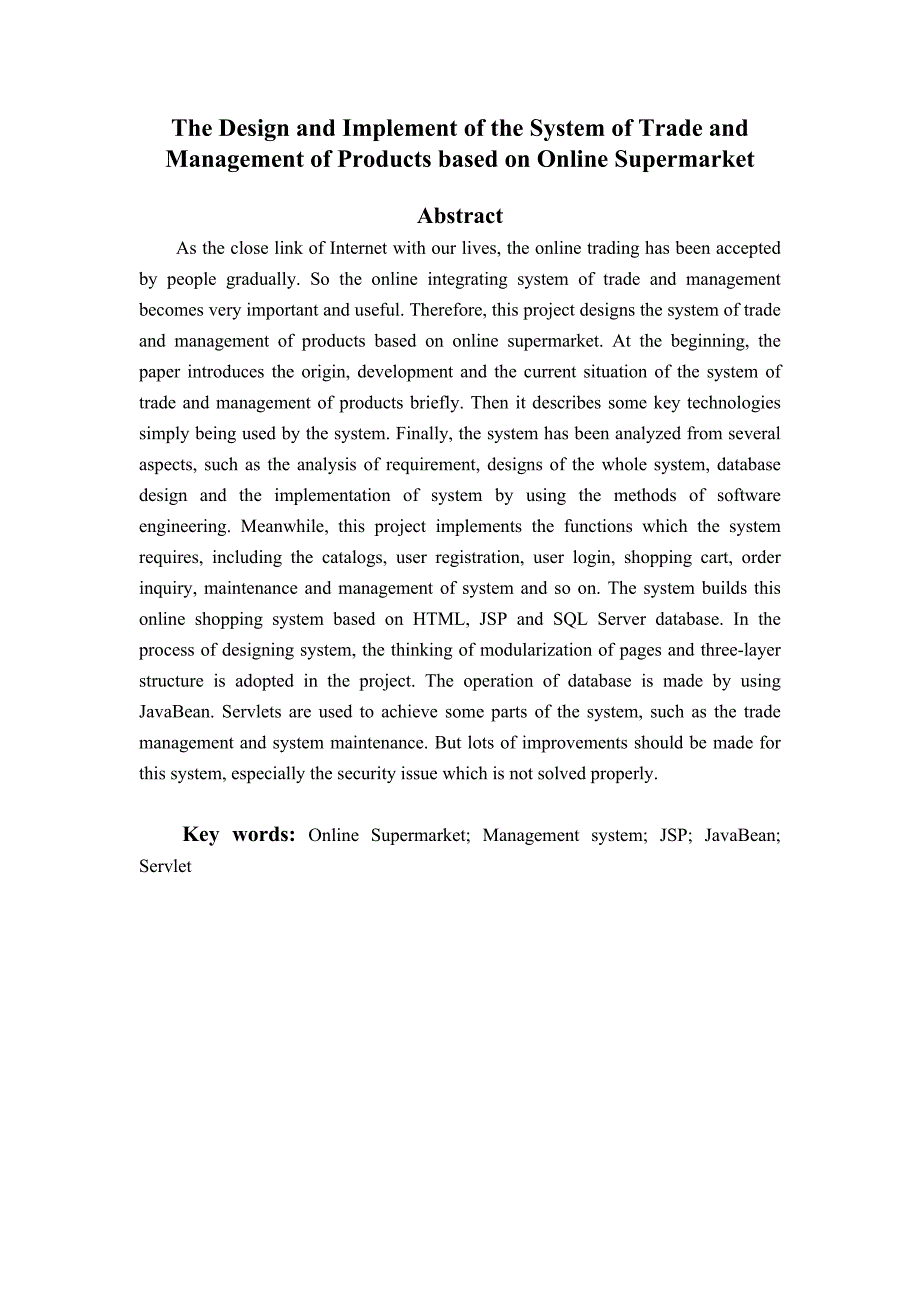 The Design and Implement of the System of Trade and Management of Products based on Online Supermarket

Abstract

As the close link of Internet with our lives, the online trading has been accepted by people gradually. So the online integrating system of trade and management becomes very important and useful. Therefore, this project designs the system of trade and management of products based on online supermarket. At the beginning, the paper introduces the origin, development and the current situation of the system of trade and management of products briefly. Then it describes some key technologies simply being used by the system. Finally, the system has been analyzed from several aspects, such as the analysis of requirement, designs of the whole system, database design and the implementation of system by using the methods of software engineering. Meanwhile, this project implements the functions which the system requires, including the catalogs, user registration, user login, shopping cart, order inquiry, maintenance and management of system and so on. The system builds this online shopping system based on HTML, JSP and SQL Server database. In the process of designing system, the thinking of modularization of pages and three-layer structure is adopted in the project. The operation of database is made by using JavaBean. Servlets are used to achieve some parts of the system, such as the trade management and system maintenance. But lots of improvements should be made for this system, especially the security issue which is not solved properly.

Key words: Online Supermarket; Management system; JSP; JavaBean; Servlet